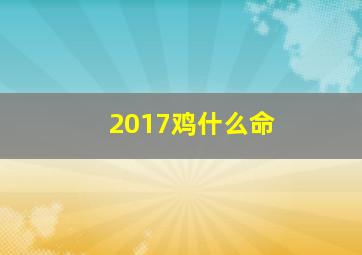 2017鸡什么命